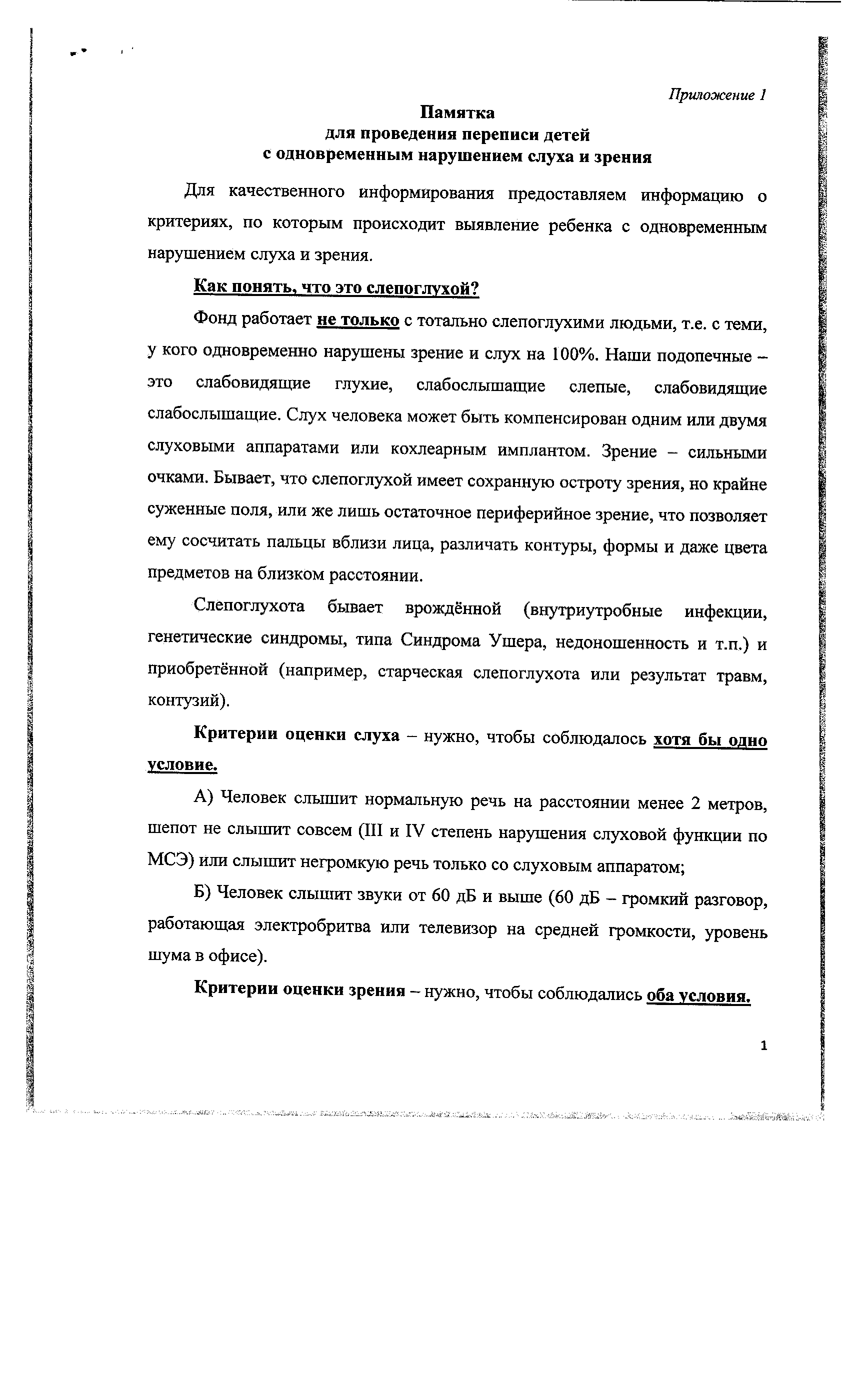 Приложение 1

Памятка
для проведения переписи детей
с одновременным нарушением слуха и зрения

Для качественного информирования предоставляем информацию о критериях, по которым происходит выявление ребенка с одновременным нарушением слуха и зрения.

Как понять, что это слепоглухой?

Фонд работает не только с тотально слепоглухими людьми, т.е. с теми, у кого одновременно нарушены зрение и слух на 100%. Наши подопечные – это слабовидящие глухие, слабослышащие слепые, слабовидящие слабослышащие. Слух человека может быть компенсирован одним или двумя слуховыми аппаратами или кохлеарным имплантом. Зрение – сильными очками. Бывает, что слепоглухой имеет сохранную остроту зрения, но крайне суженные поля, или же лишь остаточное периферийное зрение, что позволяет ему сосчитать пальцы вблизи лица, различать контуры, формы и даже цвета предметов на близком расстоянии.

Слепоглухота бывает врождённой (внутриутробные инфекции, генетические синдромы, типа Синдрома Ушера, недоношенность и т.п.) и приобретённой (например, старческая слепоглухота или результат травм, контузий).

Критерии оценки слуха – нужно, чтобы соблюдалось хотя бы одно условие.

А) Человек слышит нормальную речь на расстоянии менее 2 метров, шепот не слышит совсем (III и IV степень нарушения слуховой функции по МСЭ) или слышит негромкую речь только со слуховым аппаратом;

Б) Человек слышит звуки от 60 дБ и выше (60 дБ – громкий разговор, работающая электробритва или телевизор на средней громкости, уровень шума в офисе).

Критерии оценки зрения – нужно, чтобы соблюдались оба условия.

1